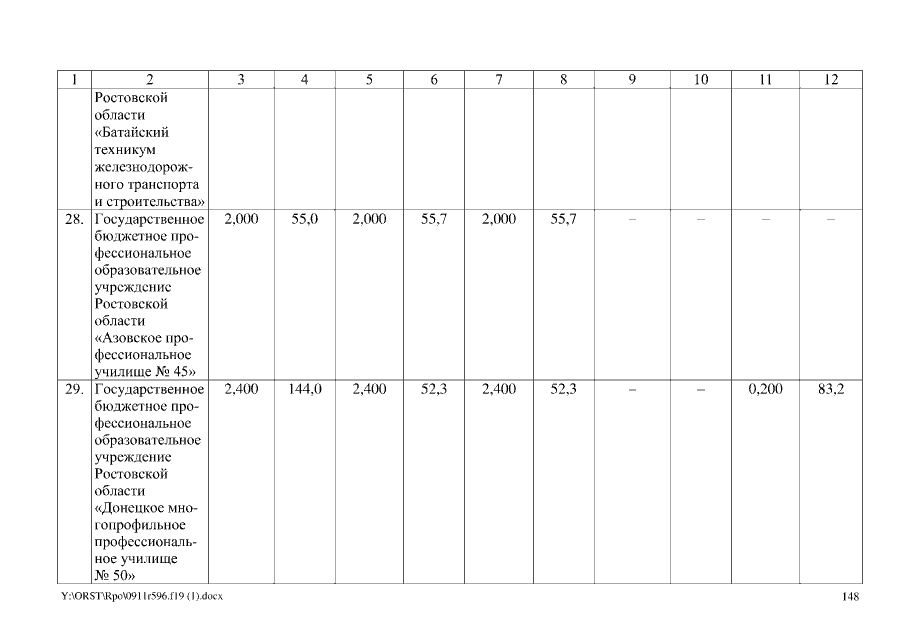 | 1 | 2 | 3 | 4 | 5 | 6 | 7 | 8 | 9 | 10 | 11 | 12 |
|---|---|---|---|---|---|---|---|---|---|---|---|
| | Ростовской области «Батайский техникум железнодорожного транспорта и строительства» | | | | | | | | | | |
| 28. | Государственное бюджетное профессиональное образовательное учреждение Ростовской области «Азовское профессиональное училище № 45» | 2,000 | 55,0 | 2,000 | 55,7 | 2,000 | 55,7 | – | – | – | – |
| 29. | Государственное бюджетное профессиональное образовательное учреждение Ростовской области «Донецкое многопрофильное профессиональное училище № 50» | 2,400 | 144,0 | 2,400 | 52,3 | 2,400 | 52,3 | – | – | 0,200 | 83,2 |

Y:\ORST\Rpo\0911r596.f19 (1).docx 148